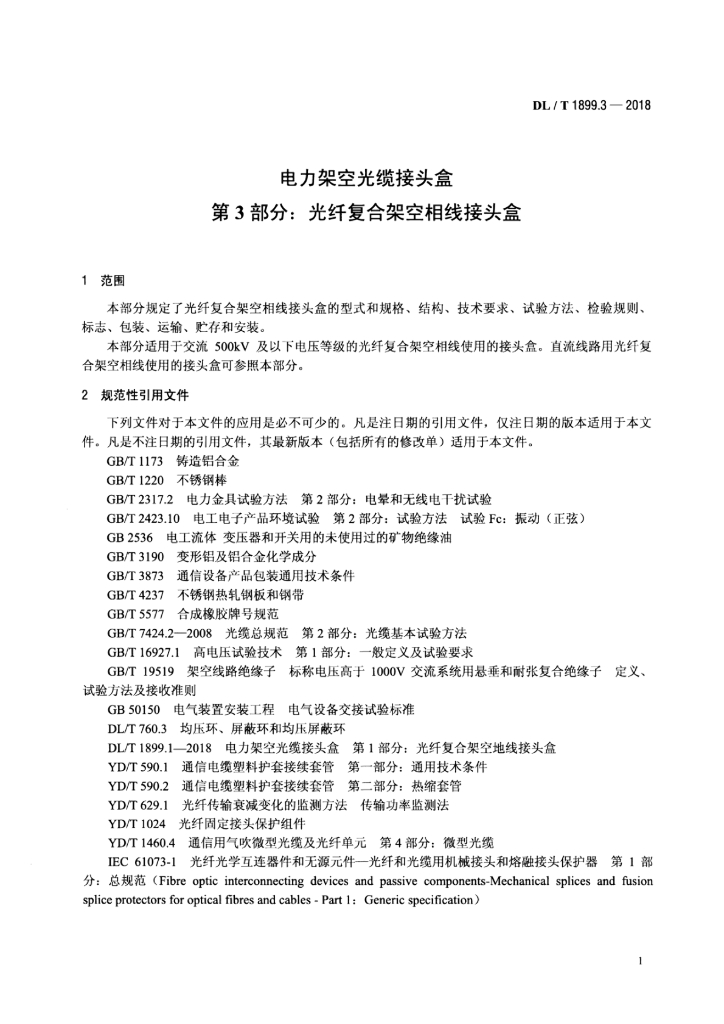 DL / T 1899.3 — 2018

电力架空光缆接头盒
第 3 部分：光纤复合架空相线接头盒

1 范围

本部分规定了光纤复合架空相线接头盒的型式和规格、结构、技术要求、试验方法、检验规则、标志、包装、运输、贮存和安装。

本部分适用于交流 500kV 及以下电压等级的光纤复合架空相线使用的接头盒。直流线路用光纤复合架空相线使用的接头盒可参照本部分。

2 规范性引用文件

下列文件对于本文件的应用是必不可少的。凡是注日期的引用文件，仅注日期的版本适用于本文件。凡是不注日期的引用文件，其最新版本（包括所有的修改单）适用于本文件。

GB/T 1173 铸造铝合金
GB/T 1220 不锈钢棒
GB/T 2317.2 电力金具试验方法 第 2 部分：电晕和无线电干扰试验
GB/T 2423.10 电工电子产品环境试验 第 2 部分：试验方法 试验 Fc：振动（正弦）
GB 2536 电工流体 变压器和开关用的未使用过的矿物绝缘油
GB/T 3190 变形铝及铝合金化学成分
GB/T 3873 通信设备产品包装通用技术条件
GB/T 4237 不锈钢热轧钢板和钢带
GB/T 5577 合成橡胶牌号规范
GB/T 7424.2—2008 光缆总规范 第 2 部分：光缆基本试验方法
GB/T 16927.1 高电压试验技术 第 1 部分：一般定义及试验要求
GB/T 19519 架空线路绝缘子 标称电压高于 1000V 交流系统用悬垂和耐张复合绝缘子 定义、试验方法及接收准则
GB 50150 电气装置安装工程 电气设备交接试验标准
DL/T 760.3 均压环、屏蔽环和均压屏蔽环
DL/T 1899.1—2018 电力架空光缆接头盒 第 1 部分：光纤复合架空地线接头盒
YD/T 590.1 通信电缆塑料护套接续套管 第一部分：通用技术条件
YD/T 590.2 通信电缆塑料护套接续套管 第二部分：热缩套管
YD/T 629.1 光纤传输衰减变化的监测方法 传输功率监测法
YD/T 1024 光纤固定接头保护组件
YD/T 1460.4 通信用气吹微型光缆及光纤单元 第 4 部分：微型光缆
IEC 61073-1 光纤光学互连器件和无源元件—光纤和光缆用机械接头和熔融接头保护器 第 1 部分：总规范（Fibre optic interconnecting devices and passive components-Mechanical splices and fusion splice protectors for optical fibres and cables - Part 1：Generic specification）

1